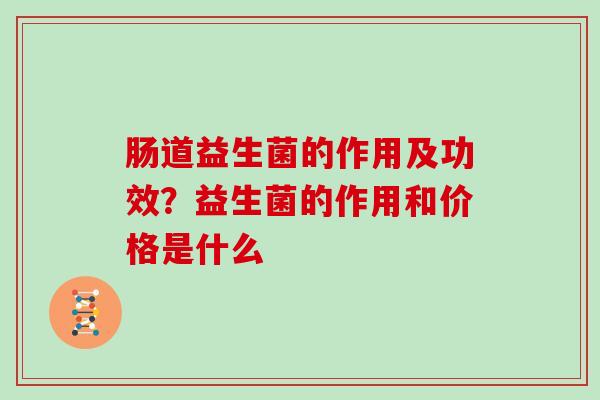 肠道益生菌的作用及功效？益生菌的作用和价格是什么